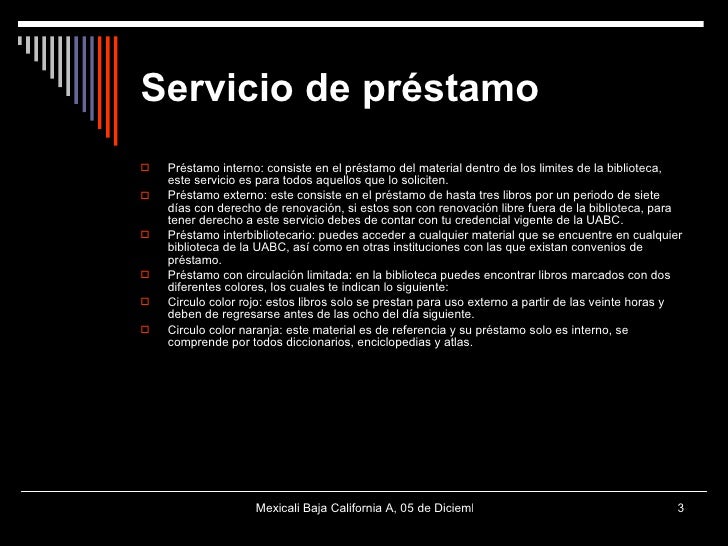 Servicio de préstamo

Préstamo interno: consiste en el préstamo del material dentro de los limites de la biblioteca, este servicio es para todos aquellos que lo soliciten.

Préstamo externo: este consiste en el préstamo de hasta tres libros por un periodo de siete días con derecho de renovación, si estos son con renovación libre fuera de la biblioteca, para tener derecho a este servicio debes de contar con tu credencial vigente de la UABC.

Préstamo interbibliotecario: puedes acceder a cualquier material que se encuentre en cualquier biblioteca de la UABC, así como en otras instituciones con las que existan convenios de préstamo.

Préstamo con circulación limitada: en la biblioteca puedes encontrar libros marcados con dos diferentes colores, los cuales te indican lo siguiente:

Circulo color rojo: estos libros solo se prestan para uso externo a partir de las veinte horas y deben de regresarse antes de las ocho del día siguiente.

Circulo color naranja: este material es de referencia y su préstamo solo es interno, se comprende por todos diccionarios, enciclopedias y atlas.

Mexicali Baja California A, 05 de Dicieml

3